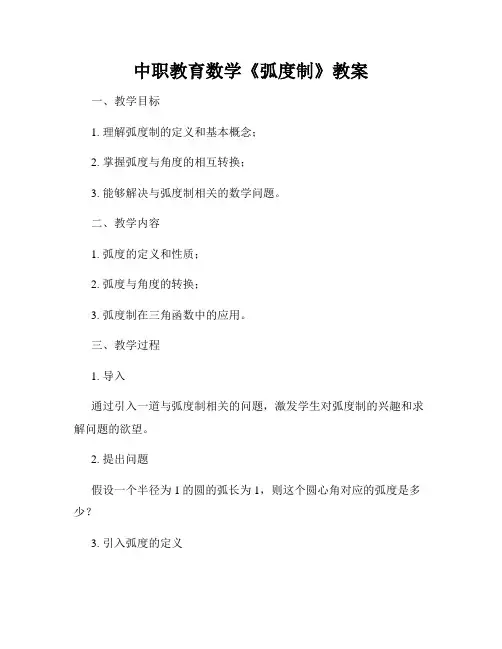 中职教育数学《弧度制》教案

一、教学目标

1. 理解弧度制的定义和基本概念；

2. 掌握弧度与角度的相互转换；

3. 能够解决与弧度制相关的数学问题。

二、教学内容

1. 弧度的定义和性质；

2. 弧度与角度的转换；

3. 弧度制在三角函数中的应用。

三、教学过程

1. 导入

通过引入一道与弧度制相关的问题，激发学生对弧度制的兴趣和求解问题的欲望。

2. 提出问题

假设一个半径为 1 的圆的弧长为 1，则这个圆心角对应的弧度是多少？

3. 引入弧度的定义